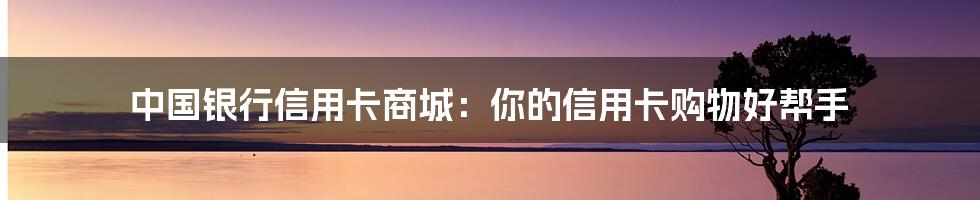 中国银行信用卡商城：你的信用卡购物好帮手